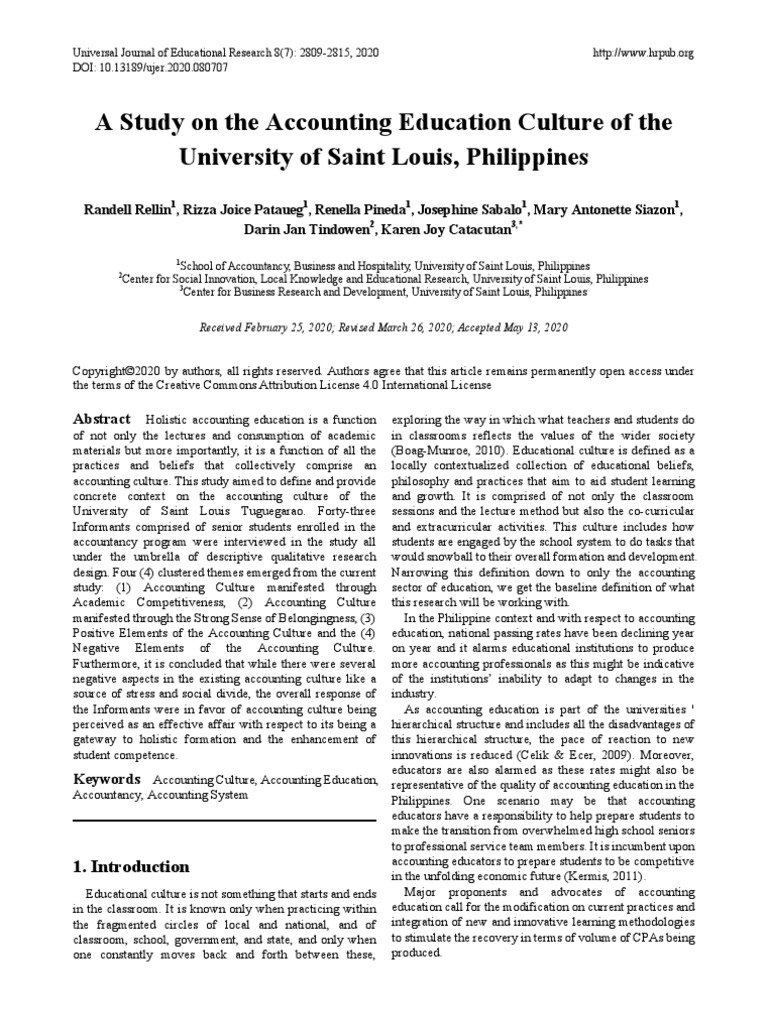 Universal Journal of Educational Research 8(7): 2809-2815, 2020
DOI: 10.13189/ujer.2020.080707

http://www.hrpub.org

A Study on the Accounting Education Culture of the University of Saint Louis, Philippines

Randell Rellin$^1$, Rizza Joice Pataueg$^1$, Renella Pineda$^1$, Josephine Sabalo$^1$, Mary Antonette Siazon$^1$, Darin Jan Tindowen$^2$, Karen Joy Catacutan$^{3,*}$

$^1$School of Accountancy, Business and Hospitality, University of Saint Louis, Philippines
$^2$Center for Social Innovation, Local Knowledge and Educational Research, University of Saint Louis, Philippines
$^3$Center for Business Research and Development, University of Saint Louis, Philippines

Received February 25, 2020; Revised March 26, 2020; Accepted May 13, 2020

Copyright©2020 by authors, all rights reserved. Authors agree that this article remains permanently open access under the terms of the Creative Commons Attribution License 4.0 International License

Abstract Holistic accounting education is a function of not only the lectures and consumption of academic materials but more importantly, it is a function of all the practices and beliefs that collectively comprise an accounting culture. This study aimed to define and provide concrete context on the accounting culture of the University of Saint Louis Tuguegarao. Forty-three Informants comprised of senior students enrolled in the accountancy program were interviewed in the study all under the umbrella of descriptive qualitative research design. Four (4) clustered themes emerged from the current study: (1) Accounting Culture manifested through Academic Competitiveness, (2) Accounting Culture manifested through the Strong Sense of Belongingness, (3) Positive Elements of the Accounting Culture and the (4) Negative Elements of the Accounting Culture. Furthermore, it is concluded that while there were several negative aspects in the existing accounting culture like a source of stress and social divide, the overall response of the Informants were in favor of accounting culture being perceived as an effective affair with respect to its being a gateway to holistic formation and the enhancement of student competence.

Keywords Accounting Culture, Accounting Education, Accountancy, Accounting System

1. Introduction

Educational culture is not something that starts and ends in the classroom. It is known only when practicing within the fragmented circles of local and national, and of classroom, school, government, and state, and only when one constantly moves back and forth between these, exploring the way in which what teachers and students do in classrooms reflects the values of the wider society (Boag-Munroe, 2010). Educational culture is defined as a locally contextualized collection of educational beliefs, philosophy and practices that aim to aid student learning and growth. It is comprised of not only the classroom sessions and the lecture method but also the co-curricular and extracurricular activities. This culture includes how students are engaged by the school system to do tasks that would snowball to their overall formation and development. Narrowing this definition down to only the accounting sector of education, we get the baseline definition of what this research will be working with.

In the Philippine context and with respect to accounting education, national passing rates have been declining year on year and it alarms educational institutions to produce more accounting professionals as this might be indicative of the institutions' inability to adapt to changes in the industry.

As accounting education is part of the universities ' hierarchical structure and includes all the disadvantages of this hierarchical structure, the pace of reaction to new innovations is reduced (Celik & Ecer, 2009). Moreover, educators are also alarmed as these rates might also be representative of the quality of accounting education in the Philippines. One scenario may be that accounting educators have a responsibility to help prepare students to make the transition from overwhelmed high school seniors to professional service team members. It is incumbent upon accounting educators to prepare students to be competitive in the unfolding economic future (Kermis, 2011).

Major proponents and advocates of accounting education call for the modification on current practices and integration of new and innovative learning methodologies to stimulate the recovery in terms of volume of CPAs being produced.